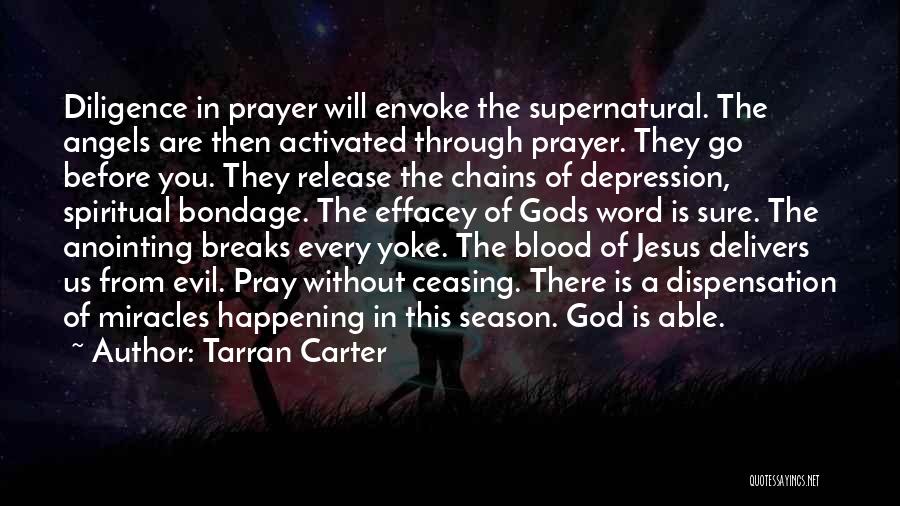 Diligence in prayer will envoke the supernatural. The angels are then activated through prayer. They go before you. They release the chains of depression, spiritual bondage. The effacey of Gods word is sure. The anointing breaks every yoke. The blood of Jesus delivers us from evil. Pray without ceasing. There is a dispensation of miracles happening in this season. God is able.

~ Author: Tarran Carter

QUOTESSAYINGS.NET